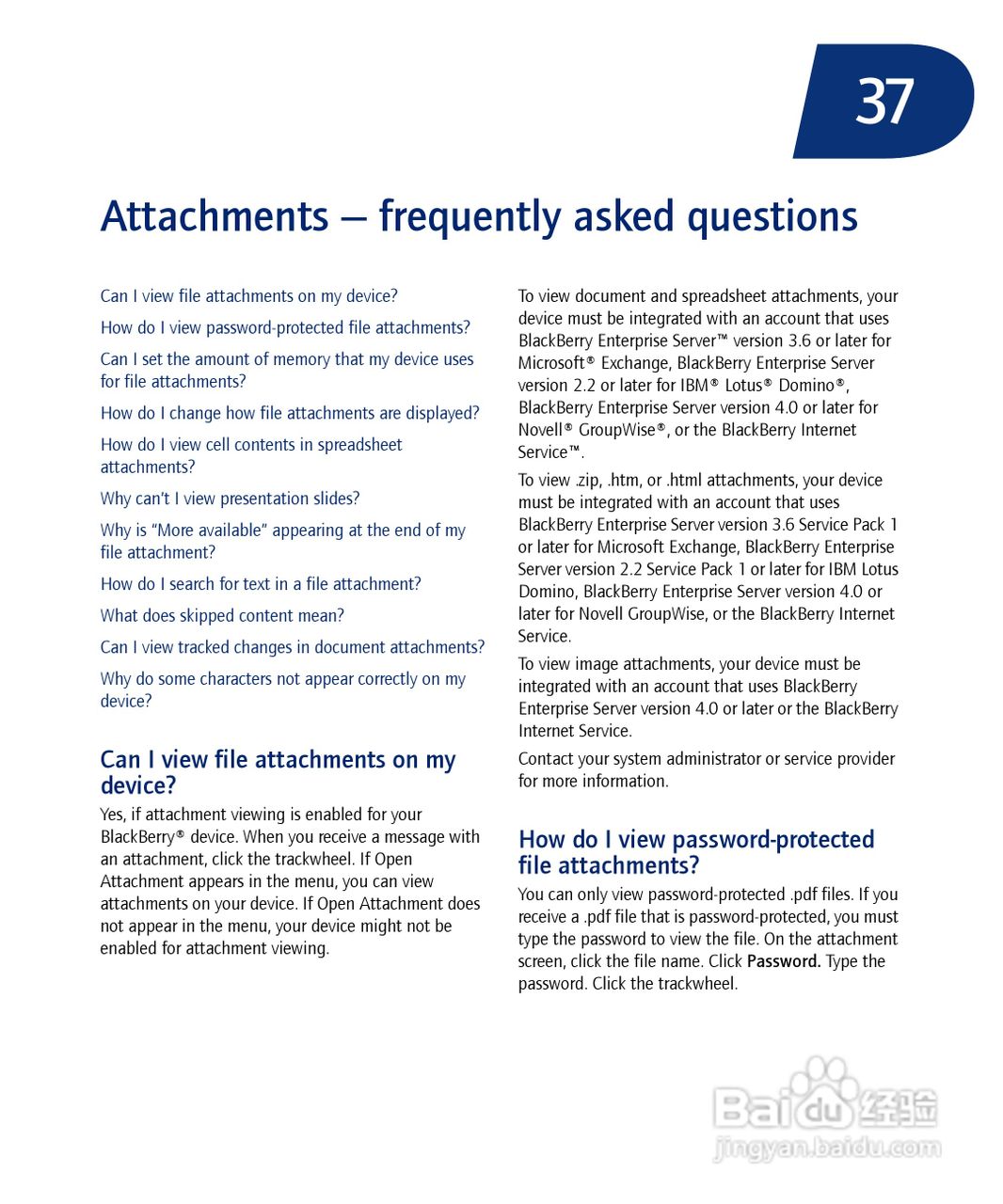 37

Attachments — frequently asked questions

Can I view file attachments on my device?

How do I view password-protected file attachments?

Can I set the amount of memory that my device uses for file attachments?

How do I change how file attachments are displayed?

How do I view cell contents in spreadsheet attachments?

Why can't I view presentation slides?

Why is "More available" appearing at the end of my file attachment?

How do I search for text in a file attachment?

What does skipped content mean?

Can I view tracked changes in document attachments?

Why do some characters not appear correctly on my device?

Can I view file attachments on my device?

Yes, if attachment viewing is enabled for your BlackBerry® device. When you receive a message with an attachment, click the trackwheel. If Open Attachment appears in the menu, you can view attachments on your device. If Open Attachment does not appear in the menu, your device might not be enabled for attachment viewing.

To view document and spreadsheet attachments, your device must be integrated with an account that uses BlackBerry Enterprise Server™ version 3.6 or later for Microsoft® Exchange, BlackBerry Enterprise Server version 2.2 or later for IBM® Lotus® Domino®, BlackBerry Enterprise Server version 4.0 or later for Novell® GroupWise®, or the BlackBerry Internet Service™.

To view .zip, .htm, or .html attachments, your device must be integrated with an account that uses BlackBerry Enterprise Server version 3.6 Service Pack 1 or later for Microsoft Exchange, BlackBerry Enterprise Server version 2.2 Service Pack 1 or later for IBM Lotus Domino, BlackBerry Enterprise Server version 4.0 or later for Novell GroupWise, or the BlackBerry Internet Service.

To view image attachments, your device must be integrated with an account that uses BlackBerry Enterprise Server version 4.0 or later or the BlackBerry Internet Service.

Contact your system administrator or service provider for more information.

How do I view password-protected file attachments?

You can only view password-protected .pdf files. If you receive a .pdf file that is password-protected, you must type the password to view the file. On the attachment screen, click the file name. Click Password. Type the password. Click the trackwheel.

Baidu 经验
jingyan.baidu.com